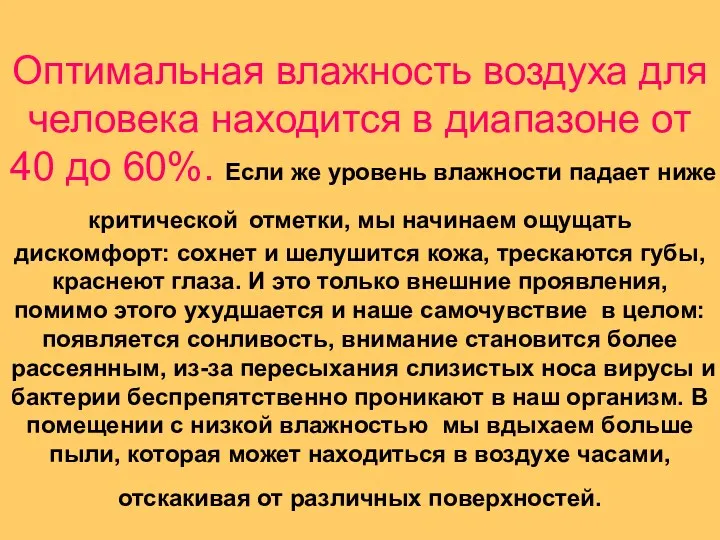 Оптимальная влажность воздуха для человека находится в диапазоне от 40 до 60%. Если же уровень влажности падает ниже критической отметки, мы начинаем ощущать дискомфорт: сохнет и шелушится кожа, трескаются губы, краснеют глаза. И это только внешние проявления, помимо этого ухудшается и наше самочувствие в целом: появляется сонливость, внимание становится более рассеянным, из-за пересыхания слизистых носа вирусы и бактерии беспрепятственно проникают в наш организм. В помещении с низкой влажностью мы вдыхаем больше пыли, которая может находиться в воздухе часами, отскакивая от различных поверхностей.